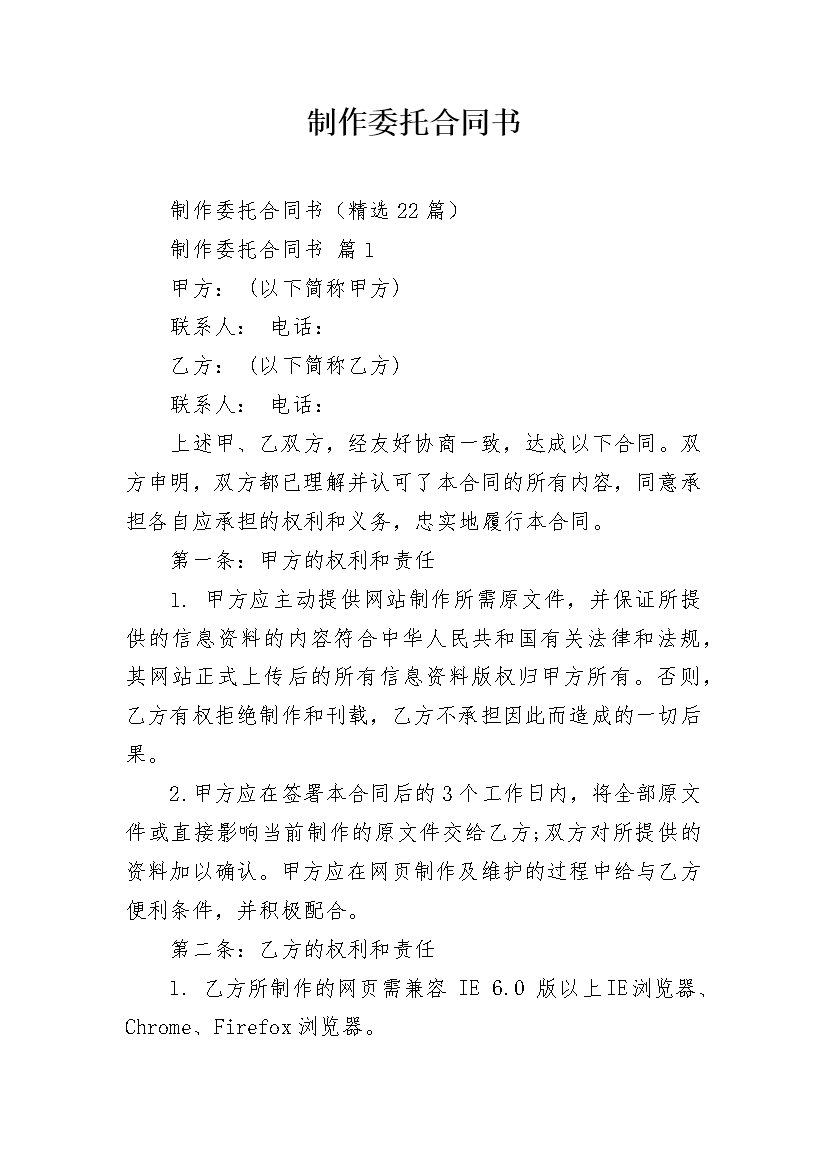 制作委托合同书

制作委托合同书（精选22篇）

制作委托合同书 篇1

甲方：（以下简称甲方）

联系人： 电话：

乙方：（以下简称乙方）

联系人： 电话：

上述甲、乙双方，经友好协商一致，达成以下合同。双方申明，双方都已理解并认可了本合同的所有内容，同意承担各自应承担的权利和义务，忠实地履行本合同。

第一条：甲方的权利和责任

1. 甲方应主动提供网站制作所需原文件，并保证所提供的信息资料的内容符合中华人民共和国有关法律和法规，其网站正式上传后的所有信息资料版权归甲方所有。否则，乙方有权拒绝制作和刊载，乙方不承担因此而造成的一切后果。

2.甲方应在签署本合同后的3个工作日内，将全部原文件或直接影响当前制作的原文件交给乙方;双方对所提供的资料加以确认。甲方应在网页制作及维护的过程中给与乙方便利条件，并积极配合。

第二条：乙方的权利和责任

1. 乙方所制作的网页需兼容 IE 6.0 版以上IE浏览器、Chrome、Firefox浏览器。